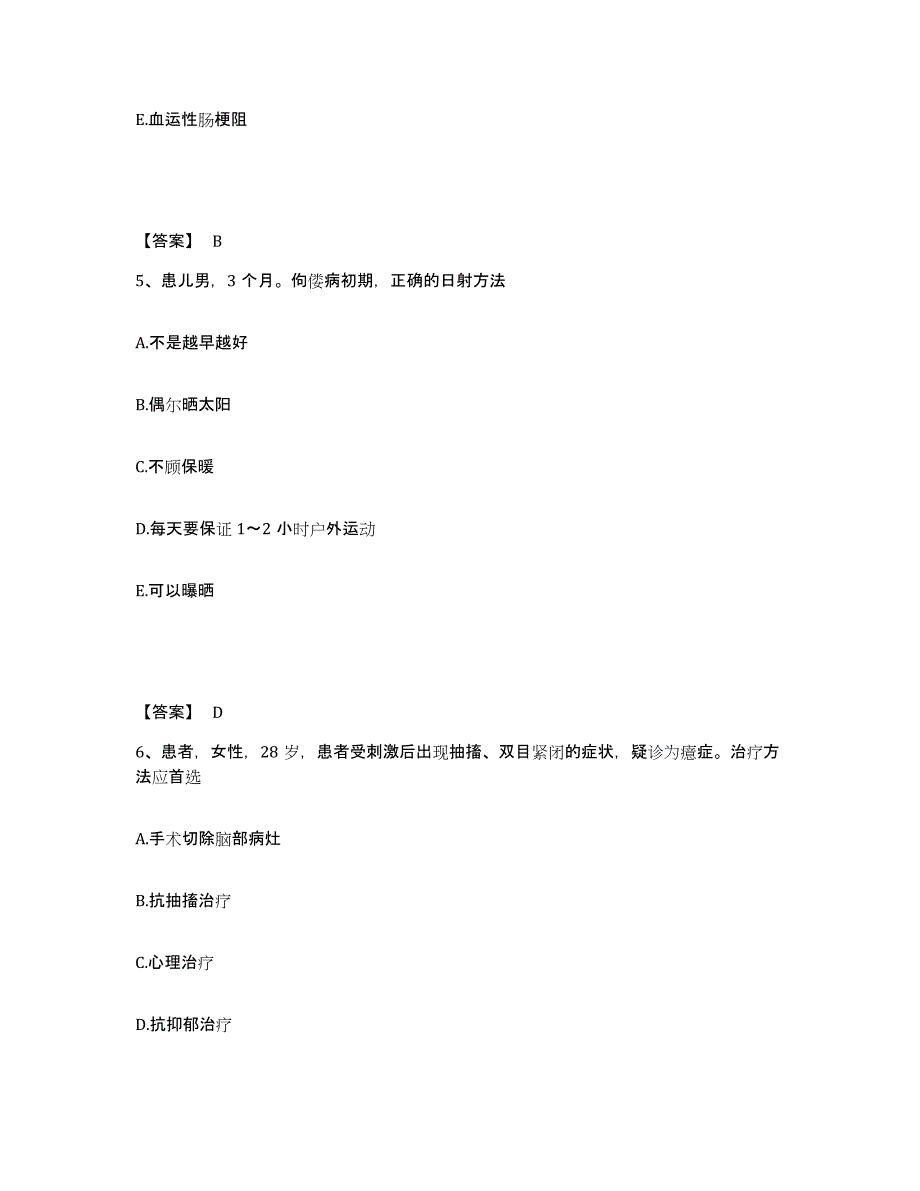 E.血运性肠梗阻

【答案】 B

5、患儿男，3 个月。佝偻病初期，正确的日射方法

A.不是越早越好

B.偶尔晒太阳

C.不顾保暖

D.每天要保证 1～2 小时户外运动

E.可以曝晒

【答案】 D

6、患者，女性，28 岁，患者受刺激后出现抽搐、双目紧闭的症状，疑诊为癔症。治疗方法应首选

A.手术切除脑部病灶

B.抗抽搐治疗

C.心理治疗

D.抗抑郁治疗